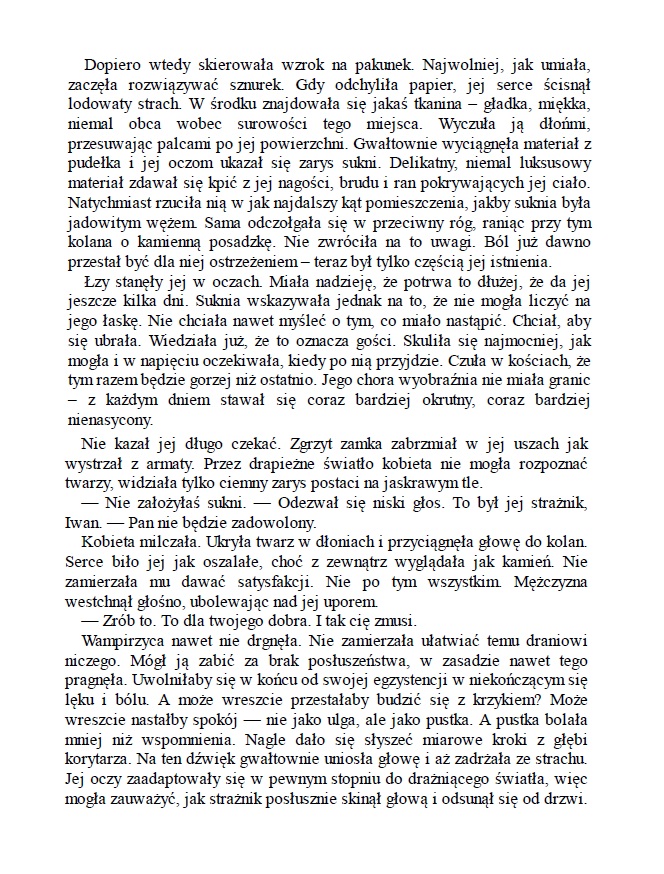 Dopiero wtedy skierowała wzrok na pakunek. Najwolniej, jak umiała, zaczęła rozwiązywać sznurek. Gdy odchyliła papier, jej serce ścisnął lodowaty strach. W środku znajdowała się jakaś tkanina – gładka, miękka, niemal obca wobec surowości tego miejsca. Wyczuła ją dłońmi, przesuwając palcami po jej powierzchni. Gwałtownie wyciągnęła materiał z pudełka i jej oczom ukazał się zarys sukni. Delikatny, niemal luksusowy materiał zdawał się kpić z jej nagości, brudu i ran pokrywających jej ciało. Natychmiast rzuciła nią w jak najdalszy kąt pomieszczenia, jakby suknia była jadowitym wężem. Sama odczołgała się w przeciwny róg, raniąc przy tym kolana o kamienną posadzkę. Nie zwróciła na to uwagi. Ból już dawno przestał być dla niej ostrzeżeniem – teraz był tylko częścią jej istnienia.

Łzy stanęły jej w oczach. Miała nadzieję, że potrwa to dłużej, że da jej jeszcze kilka dni. Suknia wskazywała jednak na to, że nie mogła liczyć na jego łaskę. Nie chciała nawet myśleć o tym, co miało nastąpić. Chciał, aby się ubrała. Wiedziała już, że to oznacza gości. Skuliła się najmocniej, jak mogła i w napięciu oczekiwała, kiedy po nią przyjdzie. Czuła w kościach, że tym razem będzie gorzej niż ostatnio. Jego chora wyobraźnia nie miała granic – z każdym dniem stawał się coraz bardziej okrutny, coraz bardziej nienasycony.

Nie kazał jej długo czekać. Zgrzyt zamka zabrzmiał w jej uszach jak wystrzał z armaty. Przez drapieżne światło kobieta nie mogła rozpoznać twarzy, widziała tylko ciemny zarys postaci na jaskrawym tle.

— Nie założyłaś sukni. — Odezwał się niski głos. To był jej strażnik, Iwan. — Pan nie będzie zadowolony.

Kobieta milczała. Ukryła twarz w dłoniach i przyciągnęła głowę do kolan. Serce biło jej jak oszalałe, choć z zewnątrz wyglądała jak kamień. Nie zamierzała mu dawać satysfakcji. Nie po tym wszystkim. Mężczyzna westchnął głośno, ubolewając nad jej uporem.

— Zrób to. To dla twojego dobra. I tak cię zmusi.

Wampirzyca nawet nie drgnęła. Nie zamierzała ułatwiać temu draniowi niczego. Mógł ją zabić za brak posłuszeństwa, w zasadzie nawet tego pragnęła. Uwolniłaby się w końcu od swojej egzystencji w niekończącym się lęku i bólu. A może wreszcie przestałaby budzić się z krzykiem? Może wreszcie nastałby spokój — nie jako ulga, ale jako pustka. A pustka bolała mniej niż wspomnienia. Nagle dało się słyszeć miarowe kroki z głębi korytarza. Na ten dźwięk gwałtownie uniosła głowę i aż zadrżała ze strachu. Jej oczy zaadaptowały się w pewnym stopniu do drażniącego światła, więc mogła zauważyć, jak strażnik posłusznie skinął głową i odsunął się od drzwi.